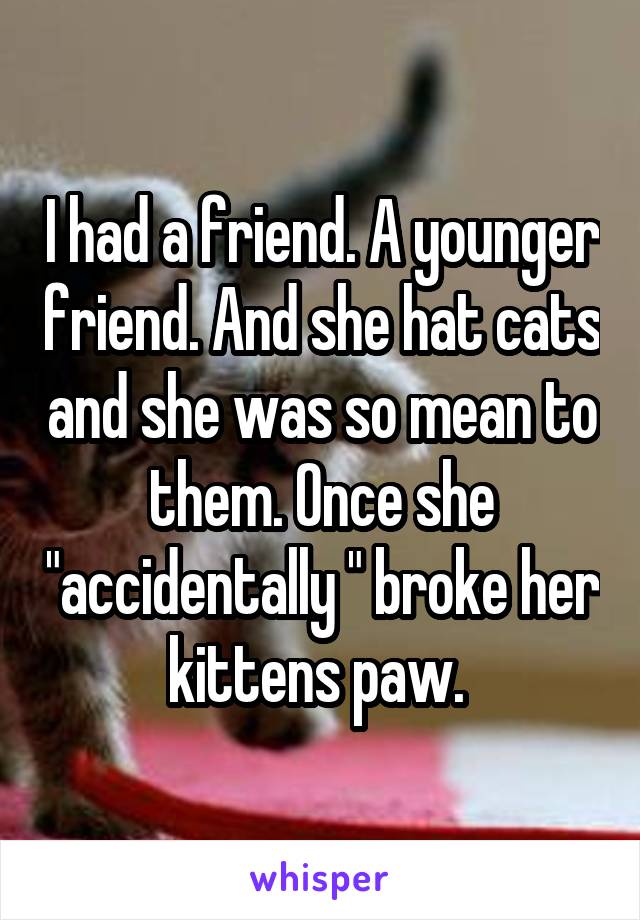 I had a friend. A younger friend. And she hat cats and she was so mean to them. Once she "accidentally " broke her kittens paw.

whisper